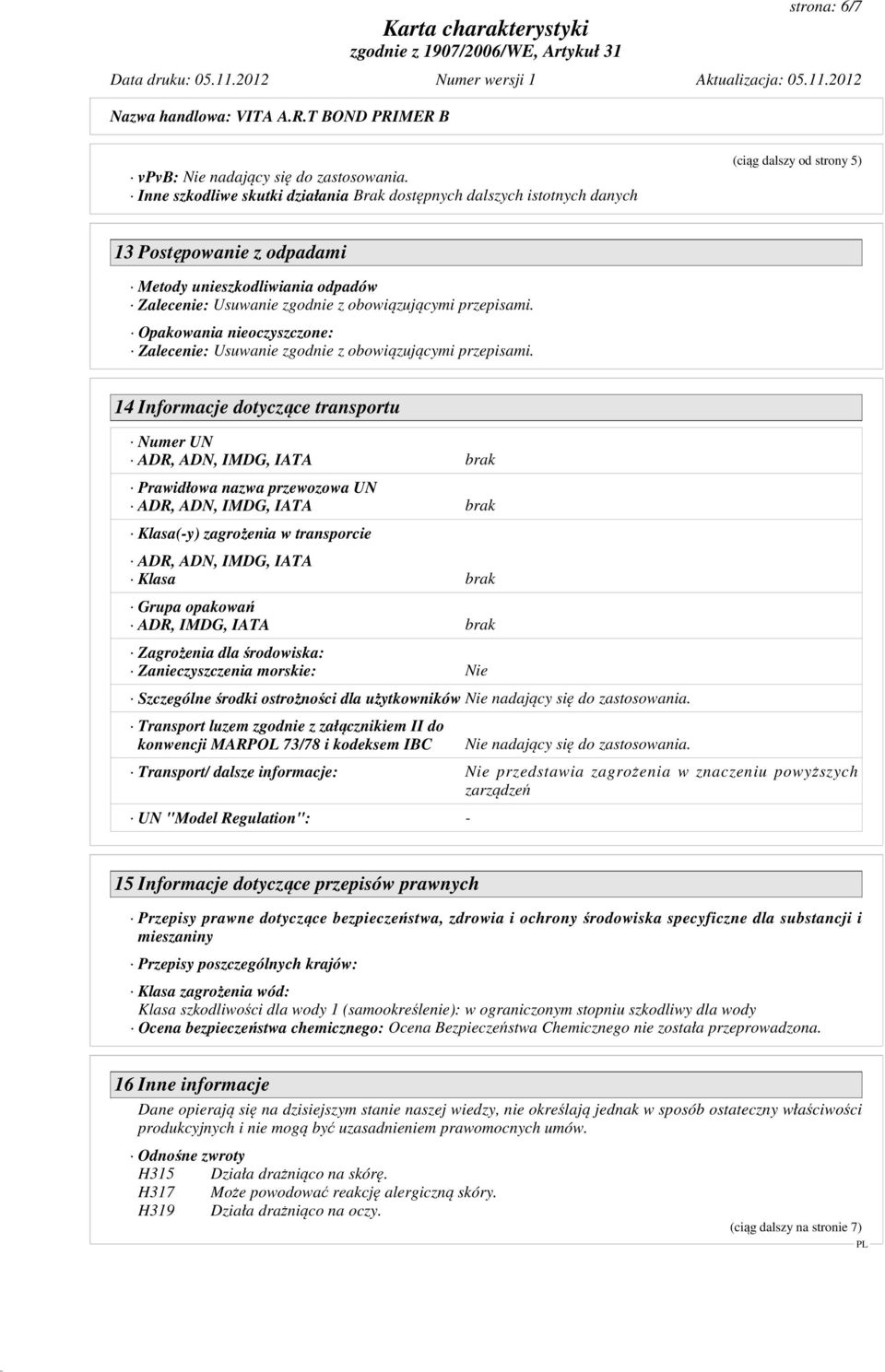 strona: 6/7

Karta charakterystyki
zgodnie z 1907/2006/WE, Artykuł 31

Data druku: 05.11.2012 Numer wersji 1 Aktualizacja: 05.11.2012

Nazwa handlowa: VITA A.R.T BOND PRIMER B

(ciąg dalszy od strony 5)

· vPvB: Nie nadający się do zastosowania.
· Inne szkodliwe skutki działania Brak dostępnych dalszych istotnych danych

13 Postępowanie z odpadami

· Metody unieszkodliwiania odpadów
· Zalecenie: Usuwanie zgodnie z obowiązującymi przepisami.

· Opakowania nieoczyszczone:
· Zalecenie: Usuwanie zgodnie z obowiązującymi przepisami.

14 Informacje dotyczące transportu

· Numer UN
· ADR, ADN, IMDG, IATA brak

· Prawidłowa nazwa przewozowa UN
· ADR, ADN, IMDG, IATA brak

· Klasa(-y) zagrożenia w transporcie

· ADR, ADN, IMDG, IATA
· Klasa brak

· Grupa opakowań
· ADR, IMDG, IATA brak

· Zagrożenia dla środowiska:
· Zanieczyszczenia morskie: Nie

· Szczególne środki ostrożności dla użytkowników Nie nadający się do zastosowania.

· Transport luzem zgodnie z załącznikiem II do konwencji MARPOL 73/78 i kodeksem IBC Nie nadający się do zastosowania.

· Transport/ dalsze informacje: Nie przedstawia zagrożenia w znaczeniu powyższych zarządzeń

· UN "Model Regulation": -

15 Informacje dotyczące przepisów prawnych

· Przepisy prawne dotyczące bezpieczeństwa, zdrowia i ochrony środowiska specyficzne dla substancji i mieszaniny

· Przepisy poszczególnych krajów:

· Klasa zagrożenia wód:
Klasa szkodliwości dla wody 1 (samookreślenie): w ograniczonym stopniu szkodliwy dla wody
· Ocena bezpieczeństwa chemicznego: Ocena Bezpieczeństwa Chemicznego nie została przeprowadzona.

16 Inne informacje

Dane opierają się na dzisiejszym stanie naszej wiedzy, nie określają jednak w sposób ostateczny właściwości produkcyjnych i nie mogą być uzasadnieniem prawomocnych umów.

· Odnośne zwroty
H315 Działa drażniąco na skórę.
H317 Może powodować reakcję alergiczną skóry.
H319 Działa drażniąco na oczy.

(ciąg dalszy na stronie 7)

PL